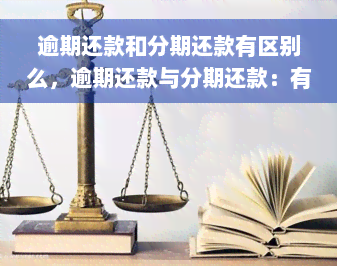 逾期还款和分期还款有区别么，逾期还款与分期还款：有